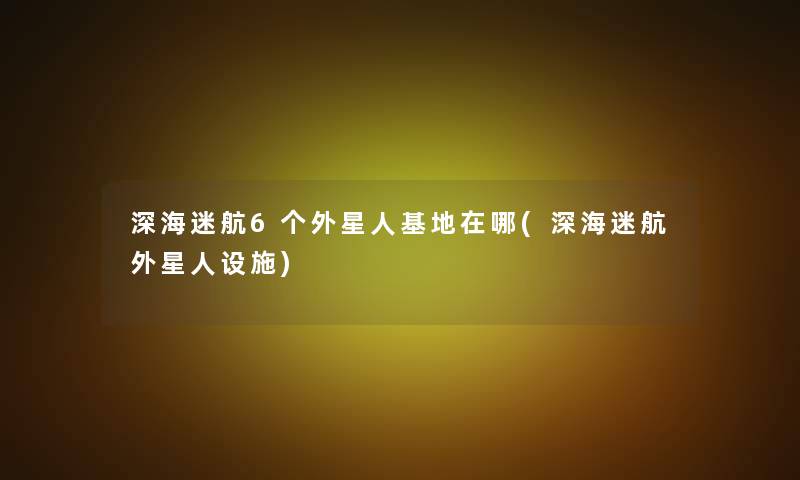 深海迷航6个外星人基地在哪(深海迷航外星人设施)